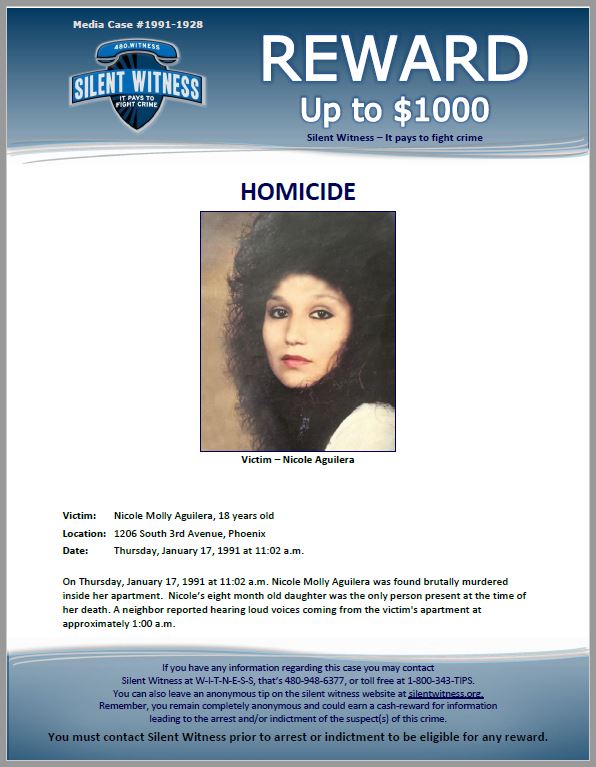 Media Case #1991-1928

480.WITNESS
SILENT WITNESS
IT PAYS TO FIGHT CRIME

REWARD
Up to $1000
Silent Witness – It pays to fight crime

HOMICIDE

Victim – Nicole Aguilera

Victim: Nicole Molly Aguilera, 18 years old
Location: 1206 South 3rd Avenue, Phoenix
Date: Thursday, January 17, 1991 at 11:02 a.m.

On Thursday, January 17, 1991 at 11:02 a.m. Nicole Molly Aguilera was found brutally murdered inside her apartment. Nicole's eight month old daughter was the only person present at the time of her death. A neighbor reported hearing loud voices coming from the victim's apartment at approximately 1:00 a.m.

If you have any information regarding this case you may contact Silent Witness at W-I-T-N-E-S-S, that's 480-948-6377, or toll free at 1-800-343-TIPS. You can also leave an anonymous tip on the silent witness website at silentwitness.org. Remember, you remain completely anonymous and could earn a cash-reward for information leading to the arrest and/or indictment of the suspect(s) of this crime.

You must contact Silent Witness prior to arrest or indictment to be eligible for any reward.